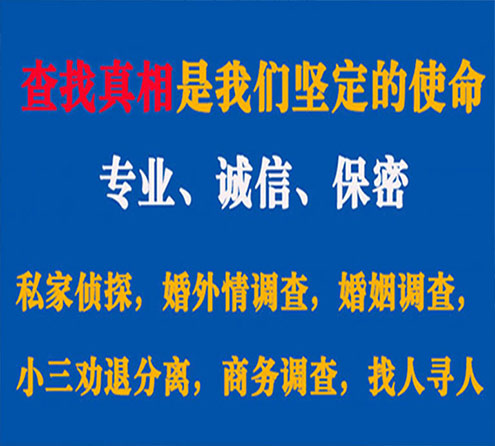 查找真相是我们坚定的使命

专业、诚信、保密

私家侦探，婚外情调查，婚姻调查，

小三劝退分离，商务调查，找人寻人